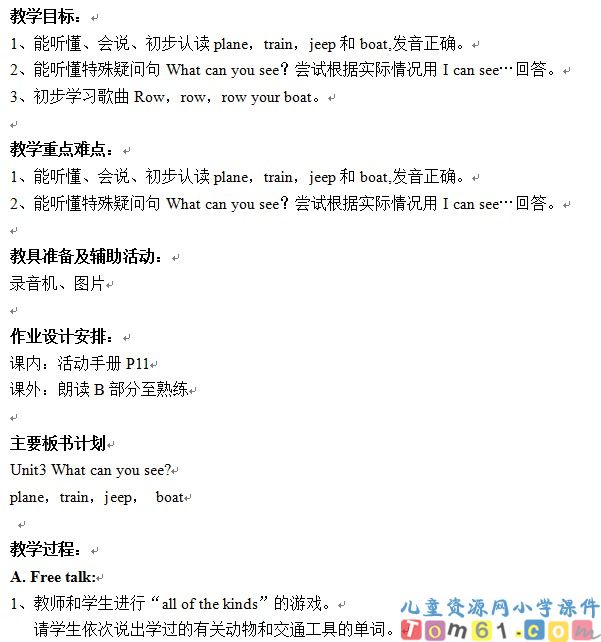 教学目标：

1、能听懂、会说、初步认读 plane，train，jeep 和 boat,发音正确。

2、能听懂特殊疑问句 What can you see？尝试根据实际情况用 I can see…回答。

3、初步学习歌曲 Row，row，row your boat。

教学重点难点：

1、能听懂、会说、初步认读 plane，train，jeep 和 boat,发音正确。

2、能听懂特殊疑问句 What can you see？尝试根据实际情况用 I can see…回答。

教具准备及辅助活动：

录音机、图片

作业设计安排：

课内：活动手册 P11

课外：朗读 B 部分至熟练

主要板书计划

Unit3 What can you see?

plane，train，jeep， boat

教学过程：

A. Free talk:

1、教师和学生进行“all of the kinds”的游戏。

请学生依次说出学过的有关动物和交通工具的单词。

儿童资源网小学课件

Tom61.com